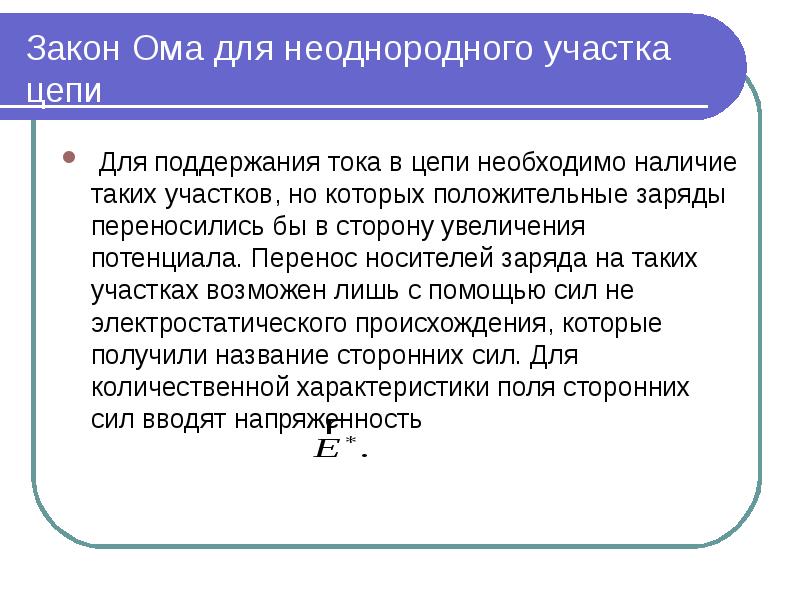 Закон Ома для неоднородного участка цепи

Для поддержания тока в цепи необходимо наличие таких участков, но которых положительные заряды переносились бы в сторону увеличения потенциала. Перенос носителей заряда на таких участках возможен лишь с помощью сил не электростатического происхождения, которые получили название сторонних сил. Для количественной характеристики поля сторонних сил вводят напряженность

$\vec{E}^*.$